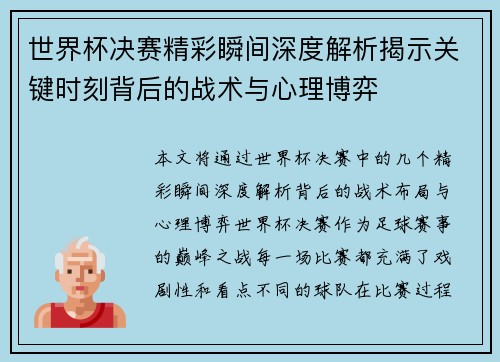 世界杯决赛精彩瞬间深度解析揭示关键时刻背后的战术与心理博弈

本文将通过世界杯决赛中的几个精彩瞬间深度解析背后的战术布局与心理博弈世界杯决赛作为足球赛事的巅峰之战每一场比赛都充满了戏剧性和看点不同的球队在比赛过程